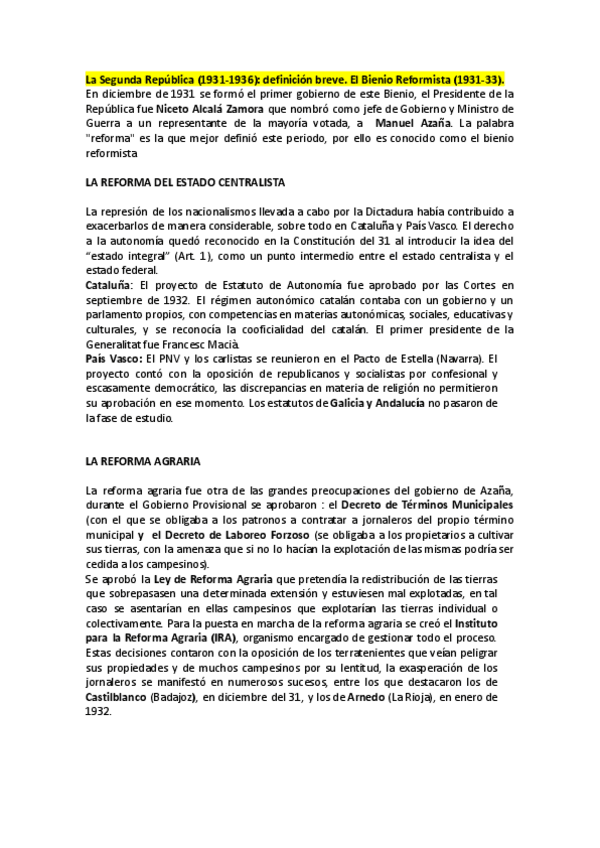 La Segunda República (1931-1936): definición breve. El Bienio Reformista (1931-33).
En diciembre de 1931 se formó el primer gobierno de este Bienio, el Presidente de la República fue Niceto Alcalá Zamora que nombró como jefe de Gobierno y Ministro de Guerra a un representante de la mayoría votada, a Manuel Azaña. La palabra "reforma" es la que mejor definió este periodo, por ello es conocido como el bienio reformista

LA REFORMA DEL ESTADO CENTRALISTA

La represión de los nacionalismos llevada a cabo por la Dictadura había contribuido a exacerbarlos de manera considerable, sobre todo en Cataluña y País Vasco. El derecho a la autonomía quedó reconocido en la Constitución del 31 al introducir la idea del "estado integral" (Art. 1), como un punto intermedio entre el estado centralista y el estado federal.
Cataluña: El proyecto de Estatuto de Autonomía fue aprobado por las Cortes en septiembre de 1932. El régimen autonómico catalán contaba con un gobierno y un parlamento propios, con competencias en materias autonómicas, sociales, educativas y culturales, y se reconocía la cooficialidad del catalán. El primer presidente de la Generalitat fue Francesc Macià.
País Vasco: El PNV y los carlistas se reunieron en el Pacto de Estella (Navarra). El proyecto contó con la oposición de republicanos y socialistas por confesional y escasamente democrático, las discrepancias en materia de religión no permitieron su aprobación en ese momento. Los estatutos de Galicia y Andalucía no pasaron de la fase de estudio.

LA REFORMA AGRARIA

La reforma agraria fue otra de las grandes preocupaciones del gobierno de Azaña, durante el Gobierno Provisional se aprobaron : el Decreto de Términos Municipales (con el que se obligaba a los patronos a contratar a jornaleros del propio término municipal y el Decreto de Laboreo Forzoso (se obligaba a los propietarios a cultivar sus tierras, con la amenaza que si no lo hacían la explotación de las mismas podría ser cedida a los campesinos).
Se aprobó la Ley de Reforma Agraria que pretendía la redistribución de las tierras que sobrepasasen una determinada extensión y estuviesen mal explotadas, en tal caso se asentarían en ellas campesinos que explotarían las tierras individual o colectivamente. Para la puesta en marcha de la reforma agraria se creó el Instituto para la Reforma Agraria (IRA), organismo encargado de gestionar todo el proceso. Estas decisiones contaron con la oposición de los terratenientes que veían peligrar sus propiedades y de muchos campesinos por su lentitud, la exasperación de los jornaleros se manifestó en numerosos sucesos, entre los que destacaron los de Castilblanco (Badajoz), en diciembre del 31, y los de Arnedo (La Rioja), en enero de 1932.